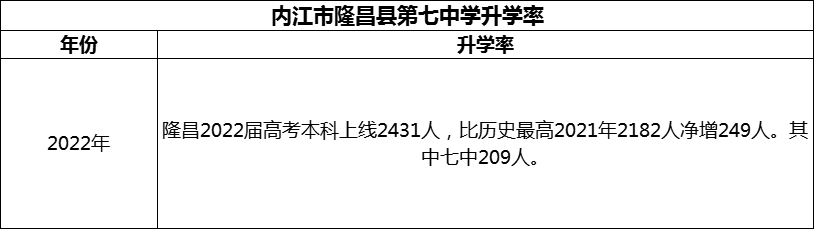 内江市隆昌县第七中学升学率

| 年份 | 升学率 |
|---|---|
| 2022年 | 隆昌2022届高考本科上线2431人，比历史最高2021年2182人净增249人。其中七中209人。 |